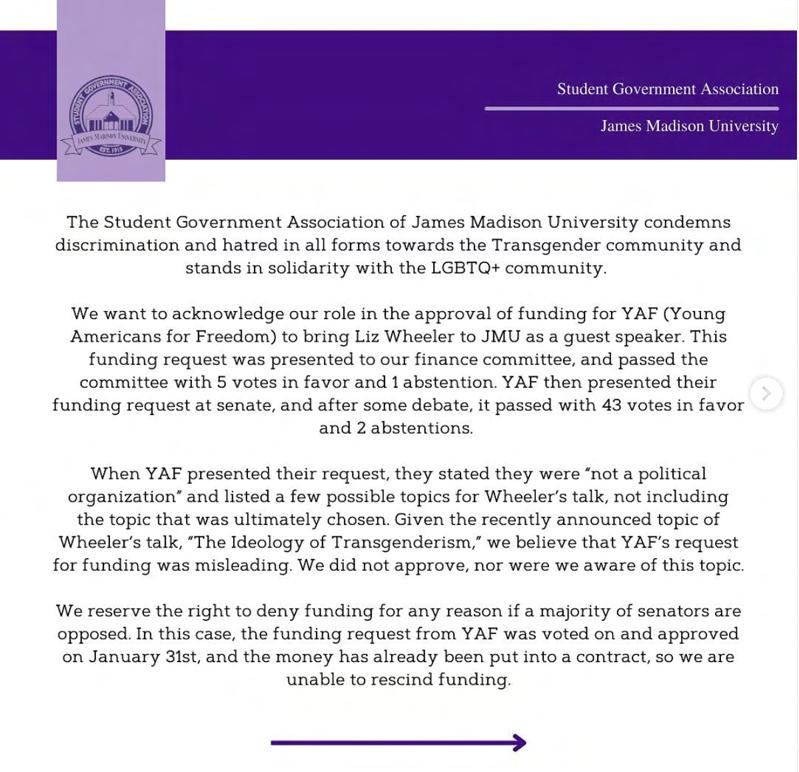 STUDENT GOVERNMENT ASSOCIATION
JAMES MADISON UNIVERSITY
EST. 1915

Student Government Association

James Madison University

The Student Government Association of James Madison University condemns discrimination and hatred in all forms towards the Transgender community and stands in solidarity with the LGBTQ+ community.

We want to acknowledge our role in the approval of funding for YAF (Young Americans for Freedom) to bring Liz Wheeler to JMU as a guest speaker. This funding request was presented to our finance committee, and passed the committee with 5 votes in favor and 1 abstention. YAF then presented their funding request at senate, and after some debate, it passed with 43 votes in favor and 2 abstentions.

When YAF presented their request, they stated they were "not a political organization" and listed a few possible topics for Wheeler's talk, not including the topic that was ultimately chosen. Given the recently announced topic of Wheeler's talk, "The Ideology of Transgenderism," we believe that YAF's request for funding was misleading. We did not approve, nor were we aware of this topic.

We reserve the right to deny funding for any reason if a majority of senators are opposed. In this case, the funding request from YAF was voted on and approved on January 31st, and the money has already been put into a contract, so we are unable to rescind funding.